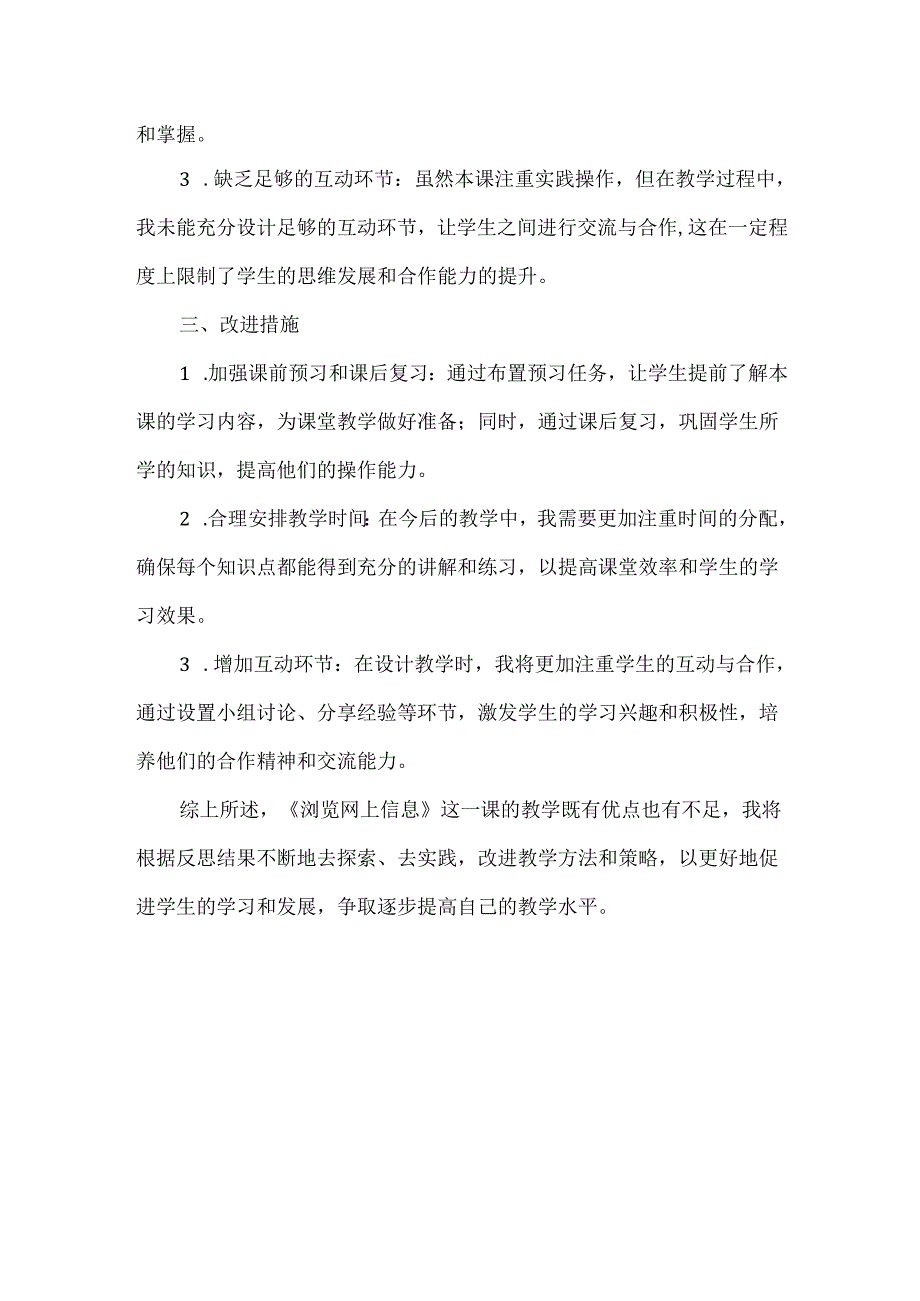 和掌握。

3．缺乏足够的互动环节：虽然本课注重实践操作，但在教学过程中，我未能充分设计足够的互动环节，让学生之间进行交流与合作，这在一定程度上限制了学生的思维发展和合作能力的提升。

三、改进措施

1．加强课前预习和课后复习：通过布置预习任务，让学生提前了解本课的学习内容，为课堂教学做好准备；同时，通过课后复习，巩固学生所学的知识，提高他们的操作能力。

2．合理安排教学时间：在今后的教学中，我需要更加注重时间的分配，确保每个知识点都能得到充分的讲解和练习，以提高课堂效率和学生的学习效果。

3．增加互动环节：在设计教学时，我将更加注重学生的互动与合作，通过设置小组讨论、分享经验等环节，激发学生的学习兴趣和积极性，培养他们的合作精神和交流能力。

综上所述，《浏览网上信息》这一课的教学既有优点也有不足，我将根据反思结果不断地去探索、去实践，改进教学方法和策略，以更好地促进学生的学习和发展，争取逐步提高自己的教学水平。